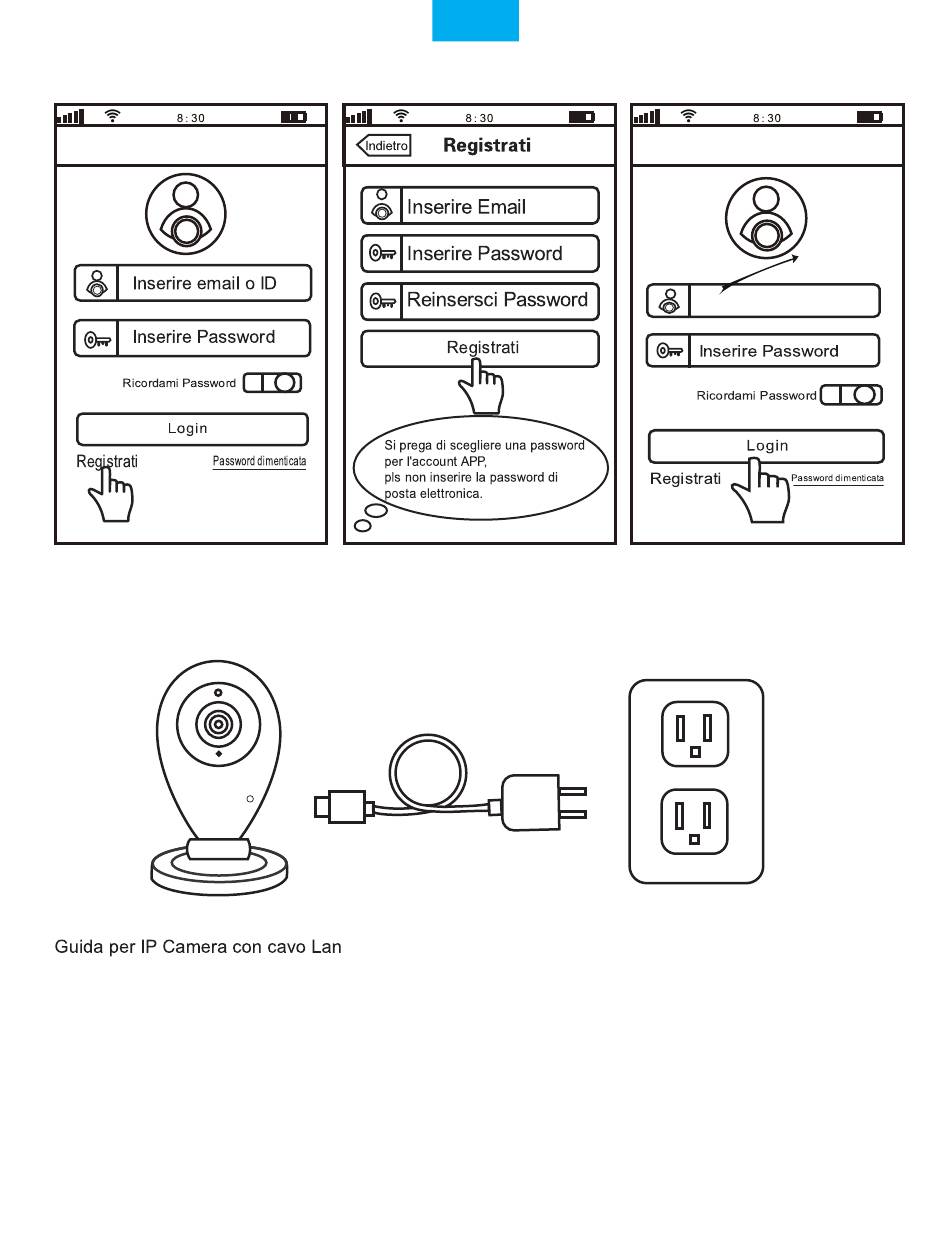 8:30

Inserire email o ID

Inserire Password

Ricordami Password

Login

Registrati

Password dimenticata

8:30

Indietro

Registrati

Inserire Email

Inserire Password

Reinsersci Password

Registrati

Si prega di scegliere una password per l'account APP, pls non inserire la password di posta elettronica.

8:30

Inserire Password

Ricordami Password

Login

Registrati

Password dimenticata

Guida per IP Camera con cavo Lan